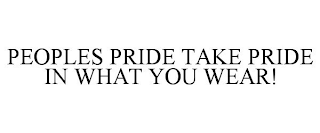 PEOPLES PRIDE TAKE PRIDE IN WHAT YOU WEAR!